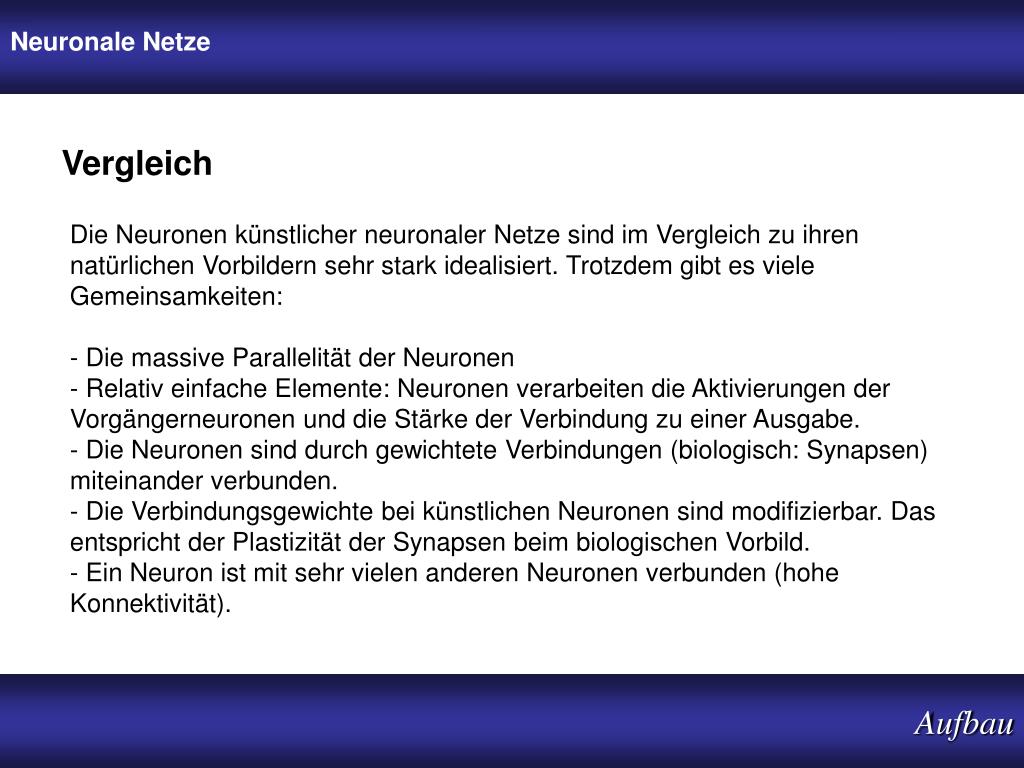 Neuronale Netze

Vergleich

Die Neuronen künstlicher neuronaler Netze sind im Vergleich zu ihren natürlichen Vorbildern sehr stark idealisiert. Trotzdem gibt es viele Gemeinsamkeiten:

- Die massive Parallelität der Neuronen
- Relativ einfache Elemente: Neuronen verarbeiten die Aktivierungen der Vorgängerneuronen und die Stärke der Verbindung zu einer Ausgabe.
- Die Neuronen sind durch gewichtete Verbindungen (biologisch: Synapsen) miteinander verbunden.
- Die Verbindungsgewichte bei künstlichen Neuronen sind modifizierbar. Das entspricht der Plastizität der Synapsen beim biologischen Vorbild.
- Ein Neuron ist mit sehr vielen anderen Neuronen verbunden (hohe Konnektivität).

Aufbau